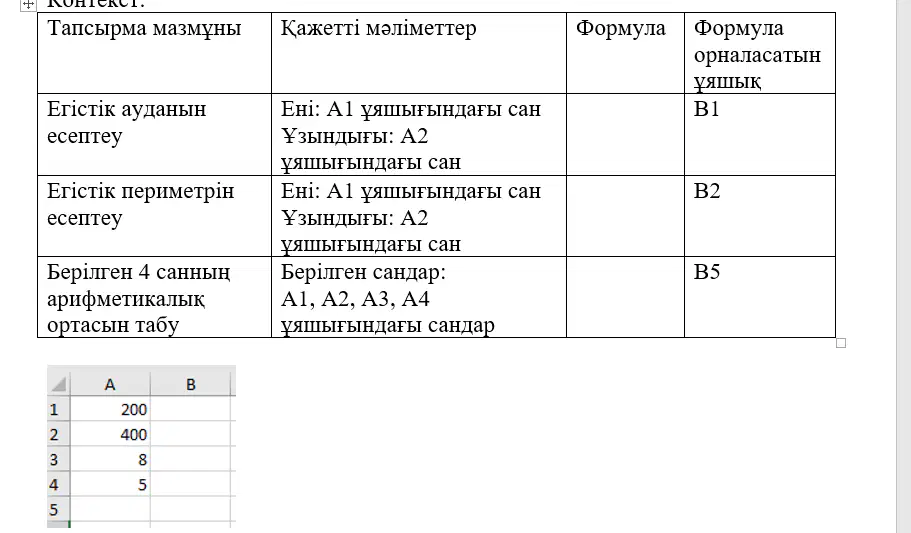 Контекст:

| Тапсырма мазмұны | Қажетті мәліметтер | Формула | Формула орналасатын ұяшық |
|---|---|---|---|
| Егістік ауданын есептеу | Ені: А1 ұяшығындағы сан Ұзындығы: А2 ұяшығындағы сан | | В1 |
| Егістік периметрін есептеу | Ені: А1 ұяшығындағы сан Ұзындығы: А2 ұяшығындағы сан | | В2 |
| Берілген 4 санның арифметикалық ортасын табу | Берілген сандар: А1, А2, А3, А4 ұяшығындағы сандар | | В5 |

| | A | B |
|---|---|---|
| 1 | 200 | |
| 2 | 400 | |
| 3 | 8 | |
| 4 | 5 | |
| 5 | | |